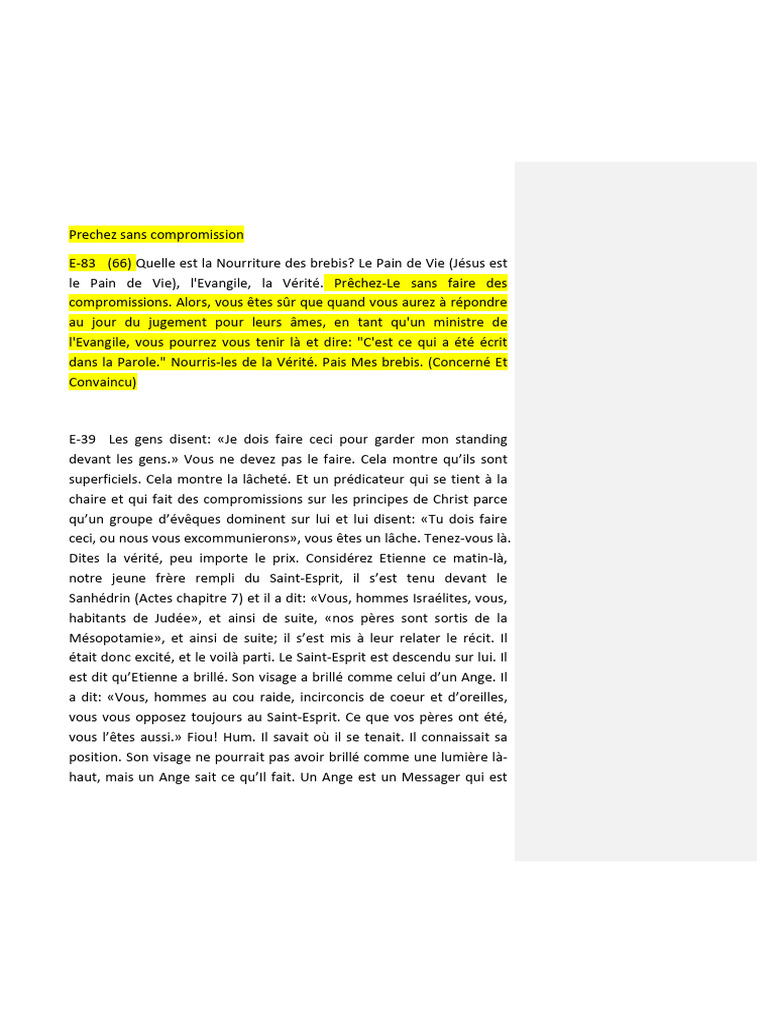 Prechez sans compromission

E-83 (66) Quelle est la Nourriture des brebis? Le Pain de Vie (Jésus est le Pain de Vie), l'Evangile, la Vérité. Prêchez-Le sans faire des compromissions. Alors, vous êtes sûr que quand vous aurez à répondre au jour du jugement pour leurs âmes, en tant qu'un ministre de l'Evangile, vous pourrez vous tenir là et dire: "C'est ce qui a été écrit dans la Parole." Nourris-les de la Vérité. Pais Mes brebis. (Concerné Et Convaincu)

E-39 Les gens disent: «Je dois faire ceci pour garder mon standing devant les gens.» Vous ne devez pas le faire. Cela montre qu'ils sont superficiels. Cela montre la lâcheté. Et un prédicateur qui se tient à la chaire et qui fait des compromissions sur les principes de Christ parce qu'un groupe d'évêques dominent sur lui et lui disent: «Tu dois faire ceci, ou nous vous excommunierons», vous êtes un lâche. Tenez-vous là. Dites la vérité, peu importe le prix. Considérez Etienne ce matin-là, notre jeune frère rempli du Saint-Esprit, il s'est tenu devant le Sanhédrin (Actes chapitre 7) et il a dit: «Vous, hommes Israélites, vous, habitants de Judée», et ainsi de suite, «nos pères sont sortis de la Mésopotamie», et ainsi de suite; il s'est mis à leur relater le récit. Il était donc excité, et le voilà parti. Le Saint-Esprit est descendu sur lui. Il est dit qu'Etienne a brillé. Son visage a brillé comme celui d'un Ange. Il a dit: «Vous, hommes au cou raide, incirconcis de coeur et d'oreilles, vous vous opposez toujours au Saint-Esprit. Ce que vos pères ont été, vous l'êtes aussi.» Fiou! Hum. Il savait où il se tenait. Il connaissait sa position. Son visage ne pourrait pas avoir brillé comme une lumière là-haut, mais un Ange sait ce qu'Il fait. Un Ange est un Messager qui est